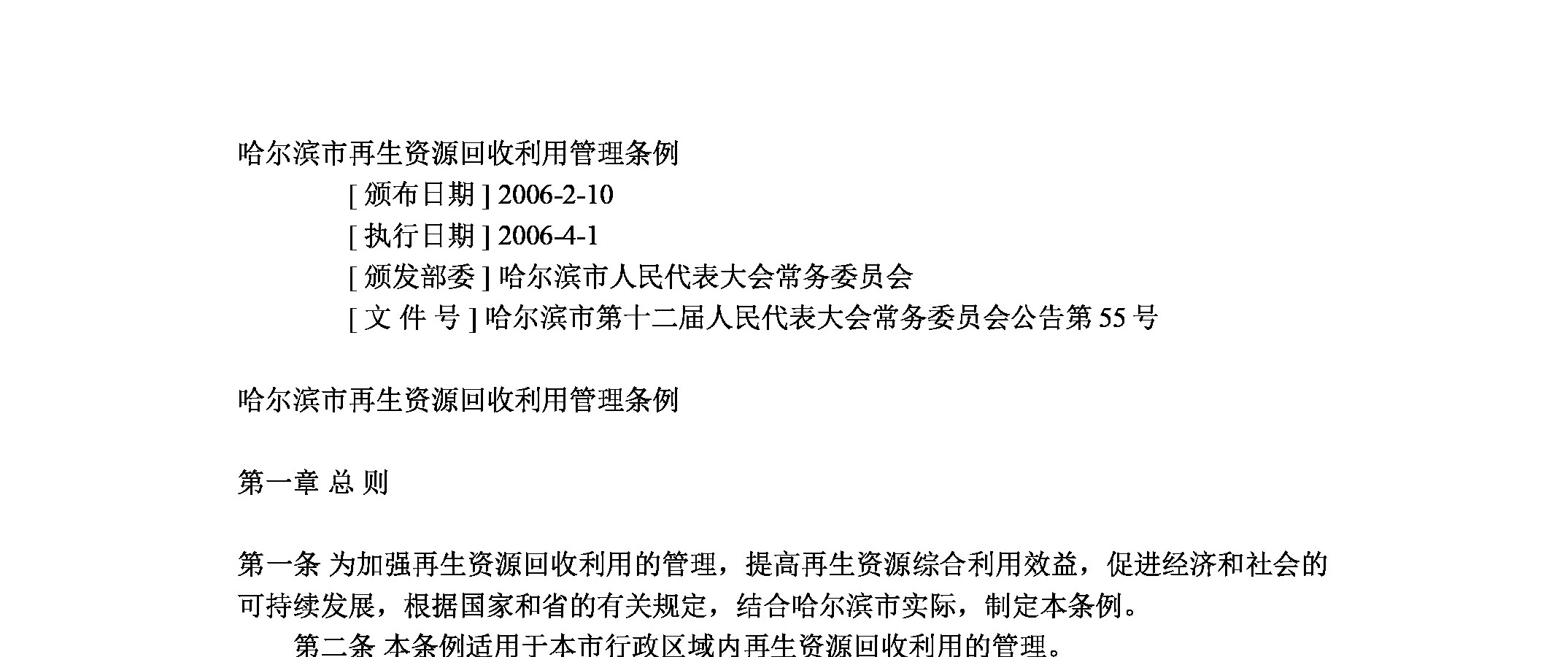 哈尔滨市再生资源回收利用管理条例

[ 颁布日期 ] 2006-2-10

[ 执行日期 ] 2006-4-1

[ 颁发部委 ] 哈尔滨市人民代表大会常务委员会

[ 文 件 号 ] 哈尔滨市第十二届人民代表大会常务委员会公告第 55 号

哈尔滨市再生资源回收利用管理条例

第一章 总 则

第一条 为加强再生资源回收利用的管理，提高再生资源综合利用效益，促进经济和社会的可持续发展，根据国家和省的有关规定，结合哈尔滨市实际，制定本条例。

第二条 本条例适用于本市行政区域内再生资源回收利用的管理。